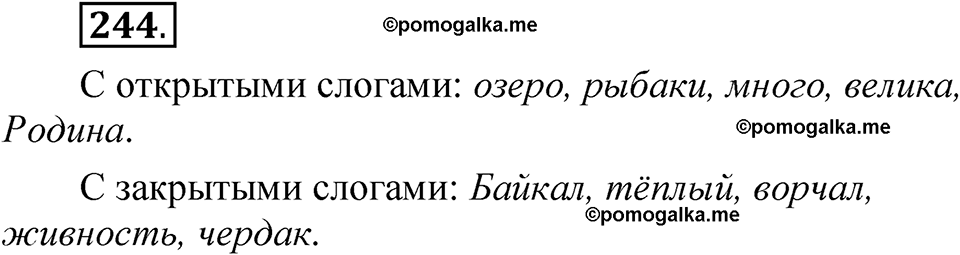 244.

©pomogalka.me

С открытыми слогами: озеро, рыбаки, много, велика, Родина.

©pomogalka.me

С закрытыми слогами: Байкал, тёплый, ворчал, живность, чердак.

©pomogalka.me